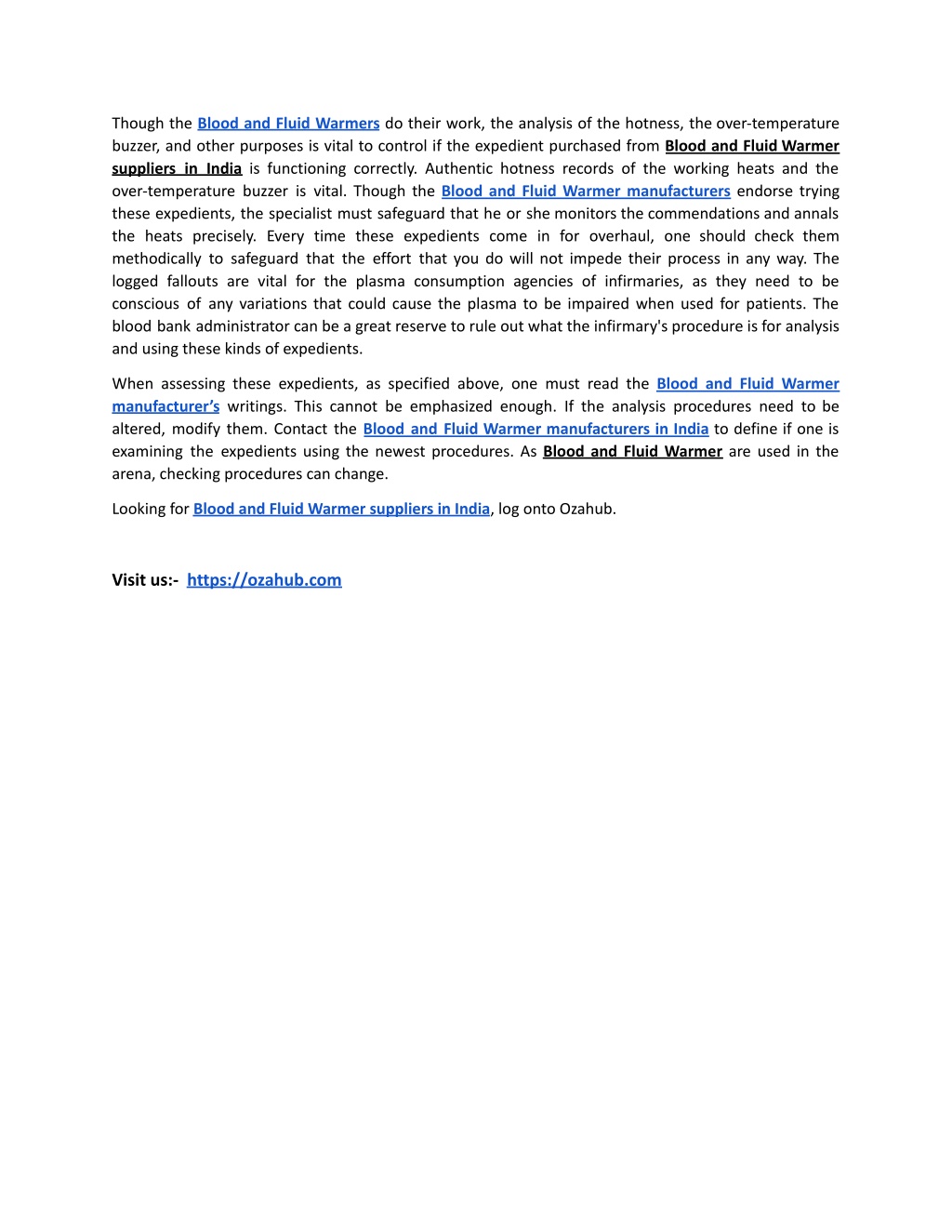 Though the Blood and Fluid Warmers do their work, the analysis of the hotness, the over-temperature buzzer, and other purposes is vital to control if the expedient purchased from Blood and Fluid Warmer suppliers in India is functioning correctly. Authentic hotness records of the working heats and the over-temperature buzzer is vital. Though the Blood and Fluid Warmer manufacturers endorse trying these expedients, the specialist must safeguard that he or she monitors the commendations and annals the heats precisely. Every time these expedients come in for overhaul, one should check them methodically to safeguard that the effort that you do will not impede their process in any way. The logged fallouts are vital for the plasma consumption agencies of infirmaries, as they need to be conscious of any variations that could cause the plasma to be impaired when used for patients. The blood bank administrator can be a great reserve to rule out what the infirmary's procedure is for analysis and using these kinds of expedients.

When assessing these expedients, as specified above, one must read the Blood and Fluid Warmer manufacturer's writings. This cannot be emphasized enough. If the analysis procedures need to be altered, modify them. Contact the Blood and Fluid Warmer manufacturers in India to define if one is examining the expedients using the newest procedures. As Blood and Fluid Warmer are used in the arena, checking procedures can change.

Looking for Blood and Fluid Warmer suppliers in India, log onto Ozahub.

Visit us:- https://ozahub.com